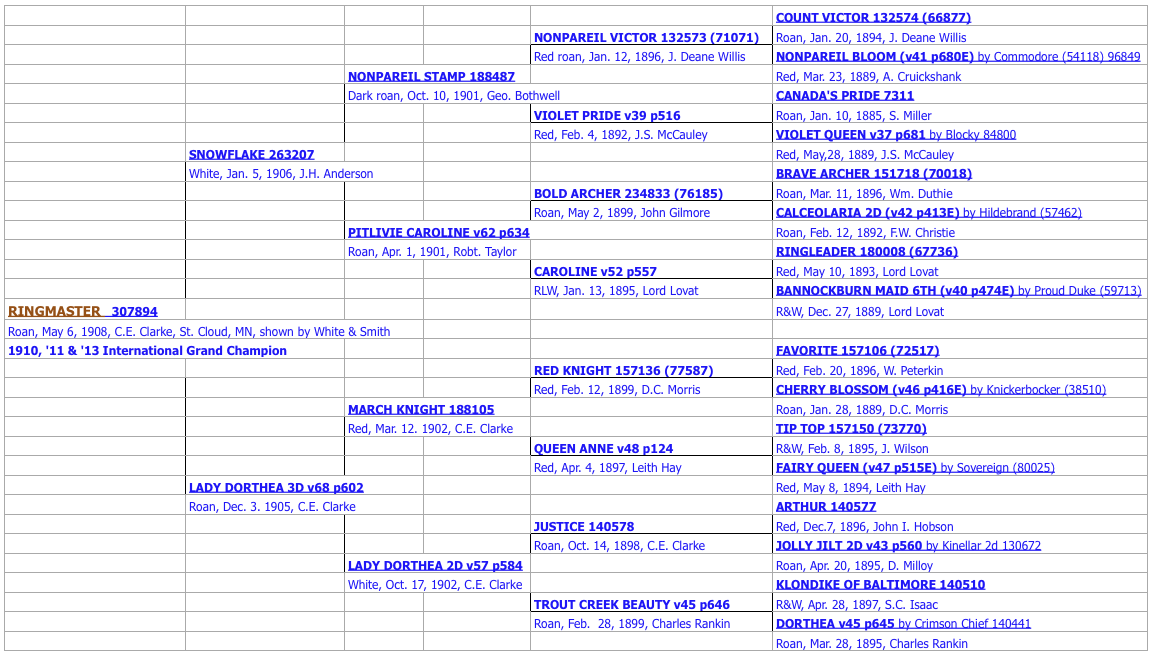 COUNT VICTOR 132574 (66877)
Roan, Jan. 20, 1894, J. Deane Willis

NONPAREIL VICTOR 132573 (71071)
Red roan, Jan. 12, 1896, J. Deane Willis

NONPAREIL BLOOM (v41 p680E) by Commodore (54118) 96849
Red, Mar. 23, 1889, A. Cruickshank

NONPAREIL STAMP 188487
Dark roan, Oct. 10, 1901, Geo. Bothwell

CANADA'S PRIDE 7311
Roan, Jan. 10, 1885, S. Miller

VIOLET PRIDE v39 p516
Red, Feb. 4, 1892, J.S. McCauley

VIOLET QUEEN v37 p681 by Blocky 84800
Red, May,28, 1889, J.S. McCauley

SNOWFLAKE 263207
White, Jan. 5, 1906, J.H. Anderson

BRAVE ARCHER 151718 (70018)
Roan, Mar. 11, 1896, Wm. Duthie

BOLD ARCHER 234833 (76185)
Roan, May 2, 1899, John Gilmore

CALCEOLARIA 2D (v42 p413E) by Hildebrand (57462)
Roan, Feb. 12, 1892, F.W. Christie

PITLIVIE CAROLINE v62 p634
Roan, Apr. 1, 1901, Robt. Taylor

RINGLEADER 180008 (67736)
Red, May 10, 1893, Lord Lovat

CAROLINE v52 p557
RLW, Jan. 13, 1895, Lord Lovat

BANNOCKBURN MAID 6TH (v40 p474E) by Proud Duke (59713)
R&W, Dec. 27, 1889, Lord Lovat

RINGMASTER 307894
Roan, May 6, 1908, C.E. Clarke, St. Cloud, MN, shown by White & Smith
1910, '11 & '13 International Grand Champion

FAVORITE 157106 (72517)
Red, Feb. 20, 1896, W. Peterkin

RED KNIGHT 157136 (77587)
Red, Feb. 12, 1899, D.C. Morris

CHERRY BLOSSOM (v46 p416E) by Knickerbocker (38510)
Roan, Jan. 28, 1889, D.C. Morris

MARCH KNIGHT 188105
Red, Mar. 12. 1902, C.E. Clarke

TIP TOP 157150 (73770)
R&W, Feb. 8, 1895, J. Wilson

QUEEN ANNE v48 p124
Red, Apr. 4, 1897, Leith Hay

FAIRY QUEEN (v47 p515E) by Sovereign (80025)
Red, May 8, 1894, Leith Hay

LADY DORTHEA 3D v68 p602
Roan, Dec. 3. 1905, C.E. Clarke

ARTHUR 140577
Red, Dec.7, 1896, John I. Hobson

JUSTICE 140578
Roan, Oct. 14, 1898, C.E. Clarke

JOLLY JILT 2D v43 p560 by Kinellar 2d 130672
Roan, Apr. 20, 1895, D. Milloy

LADY DORTHEA 2D v57 p584
White, Oct. 17, 1902, C.E. Clarke

KLONDIKE OF BALTIMORE 140510
R&W, Apr. 28, 1897, S.C. Isaac

TROUT CREEK BEAUTY v45 p646
Roan, Feb. 28, 1899, Charles Rankin

DORTHEA v45 p645 by Crimson Chief 140441
Roan, Mar. 28, 1895, Charles Rankin